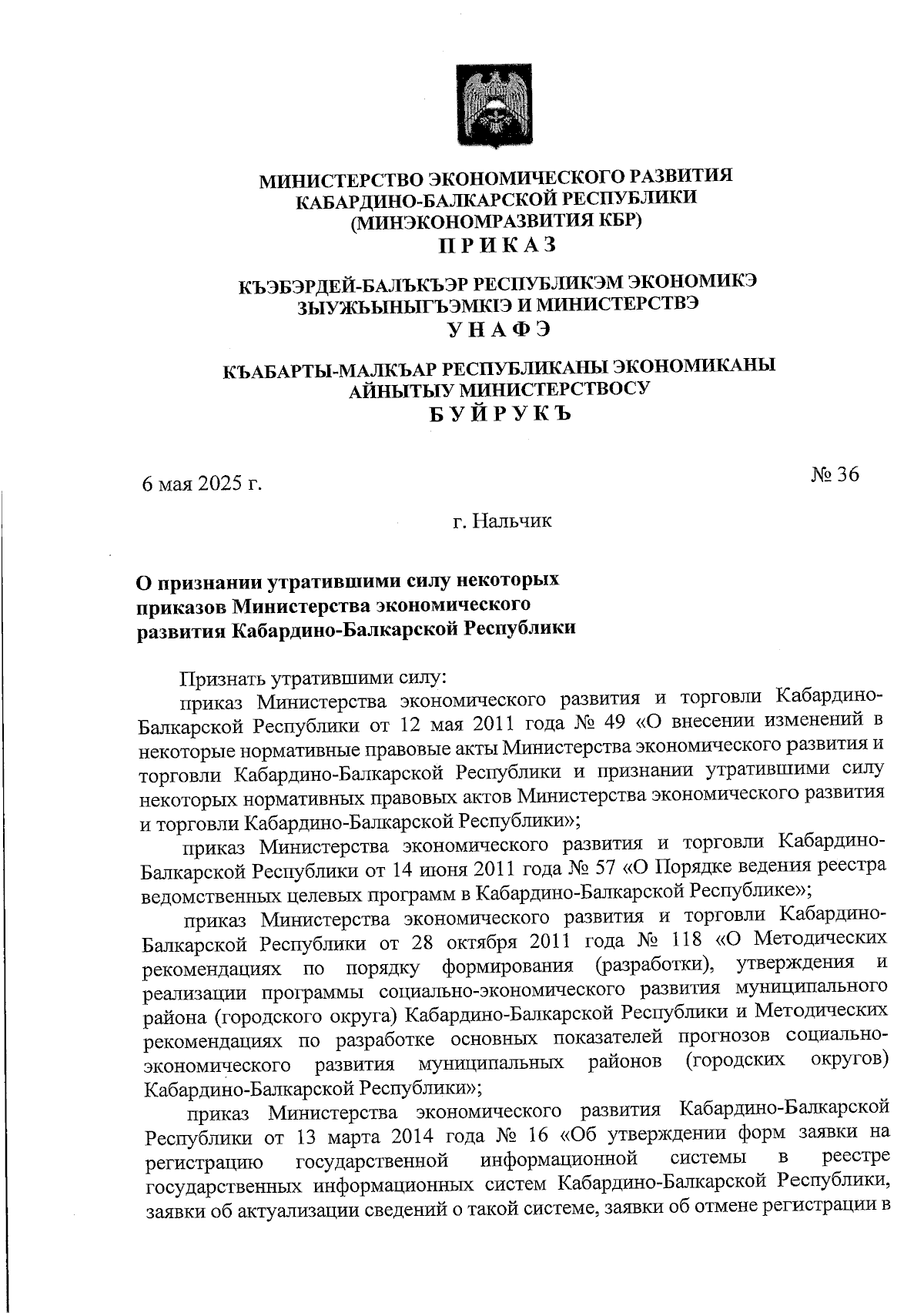 МИНИСТЕРСТВО ЭКОНОМИЧЕСКОГО РАЗВИТИЯ КАБАРДИНО-БАЛКАРСКОЙ РЕСПУБЛИКИ (МИНЭКОНОМРАЗВИТИЯ КБР)
П Р И К А З

КЪЭБЭРДЕЙ-БАЛЪКЪЭР РЕСПУБЛИКЭМ ЭКОНОМИКЭ ЗЫУЖЬЫНЫГЪЭМКIЭ И МИНИСТЕРСТВЭ
У Н А Ф Э

КЪАБАРТЫ-МАЛКЪАР РЕСПУБЛИКАНЫ ЭКОНОМИКАНЫ АЙНЫТЫУ МИНИСТЕРСТВОСУ
Б У Й Р У К Ъ

6 мая 2025 г.

№ 36

г. Нальчик

О признании утратившими силу некоторых приказов Министерства экономического развития Кабардино-Балкарской Республики

Признать утратившими силу:

приказ Министерства экономического развития и торговли Кабардино-Балкарской Республики от 12 мая 2011 года № 49 «О внесении изменений в некоторые нормативные правовые акты Министерства экономического развития и торговли Кабардино-Балкарской Республики и признании утратившими силу некоторых нормативных правовых актов Министерства экономического развития и торговли Кабардино-Балкарской Республики»;

приказ Министерства экономического развития и торговли Кабардино-Балкарской Республики от 14 июня 2011 года № 57 «О Порядке ведения реестра ведомственных целевых программ в Кабардино-Балкарской Республике»;

приказ Министерства экономического развития и торговли Кабардино-Балкарской Республики от 28 октября 2011 года № 118 «О Методических рекомендациях по порядку формирования (разработки), утверждения и реализации программы социально-экономического развития муниципального района (городского округа) Кабардино-Балкарской Республики и Методических рекомендациях по разработке основных показателей прогнозов социально-экономического развития муниципальных районов (городских округов) Кабардино-Балкарской Республики»;

приказ Министерства экономического развития Кабардино-Балкарской Республики от 13 марта 2014 года № 16 «Об утверждении форм заявки на регистрацию государственной информационной системы в реестре государственных информационных систем Кабардино-Балкарской Республики, заявки об актуализации сведений о такой системе, заявки об отмене регистрации в